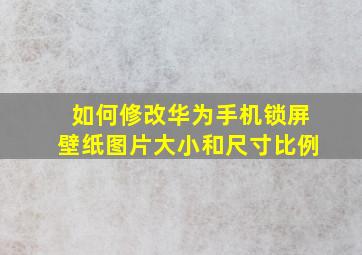 如何修改华为手机锁屏壁纸图片大小和尺寸比例